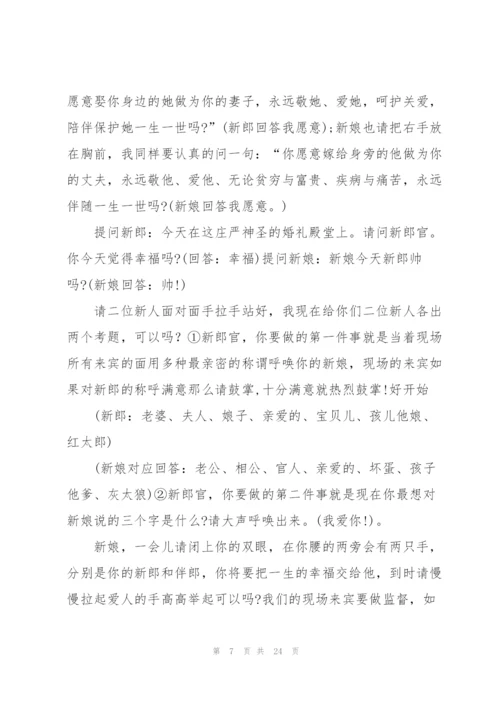 愿意娶你身边的她做为你的妻子，永远敬她、爱她，呵护关爱，陪伴保护她一生一世吗?”(新郎回答我愿意)；新娘也请把右手放在胸前，我同样要认真的问一句：“你愿意嫁给身旁的他做为你的丈夫，永远敬他、爱他、无论贫穷与富贵、疾病与痛苦，永远伴随一生一世吗?(新娘回答我愿意。)

提问新郎：今天在这庄严神圣的婚礼殿堂上。请问新郎官。你今天觉得幸福吗?(回答：幸福)提问新娘：新娘今天新郎帅吗?(新娘回答：帅!)

请二位新人面对面手拉手站好，我现在给你们二位新人各出两个考题，可以吗？①新郎官，你要做的第一件事就是当着现场所有来宾的面用多种最亲密的称谓呼唤你的新娘，现场的来宾如果对新郎的称呼满意那么请鼓掌，十分满意就热烈鼓掌!好开始

(新郎：老婆、夫人、娘子、亲爱的、宝贝儿、孩儿他娘、红太郎)

(新娘对应回答：老公、相公、官人、亲爱的、坏蛋、孩子他爹、灰太狼)②新郎官，你要做的第二件事就是现在你最想对新娘说的三个字是什么?请大声呼唤出来。(我爱你!)。

新娘，一会儿请闭上你的双眼，在你腰的两旁会有两只手，分别是你的新郎和伴郎，你将要把一生的幸福交给他，到时请慢慢拉起爱人的手高高举起可以吗?我们的现场来宾要做监督，如

第 7 页 共 24 页